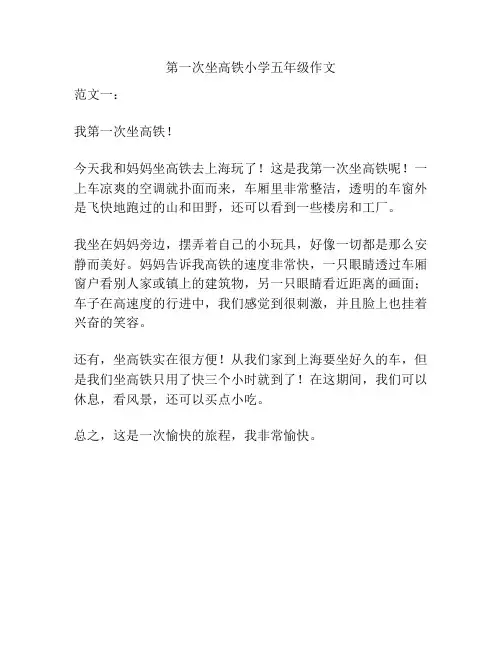 第一次坐高铁小学五年级作文

范文一：

我第一次坐高铁！

今天我和妈妈坐高铁去上海玩了！这是我第一次坐高铁呢！一上车凉爽的空调就扑面而来，车厢里非常整洁，透明的车窗外是飞快地跑过的山和田野，还可以看到一些楼房和工厂。

我坐在妈妈旁边，摆弄着自己的小玩具，好像一切都是那么安静而美好。妈妈告诉我高铁的速度非常快，一只眼睛透过车厢窗户看别人家或镇上的建筑物，另一只眼睛看近距离的画面；车子在高速度的行进中，我们感觉到很刺激，并且脸上也挂着兴奋的笑容。

还有，坐高铁实在很方便！从我们家到上海要坐好久的车，但是我们坐高铁只用了快三个小时就到了！在这期间，我们可以休息，看风景，还可以买点小吃。

总之，这是一次愉快的旅程，我非常愉快。